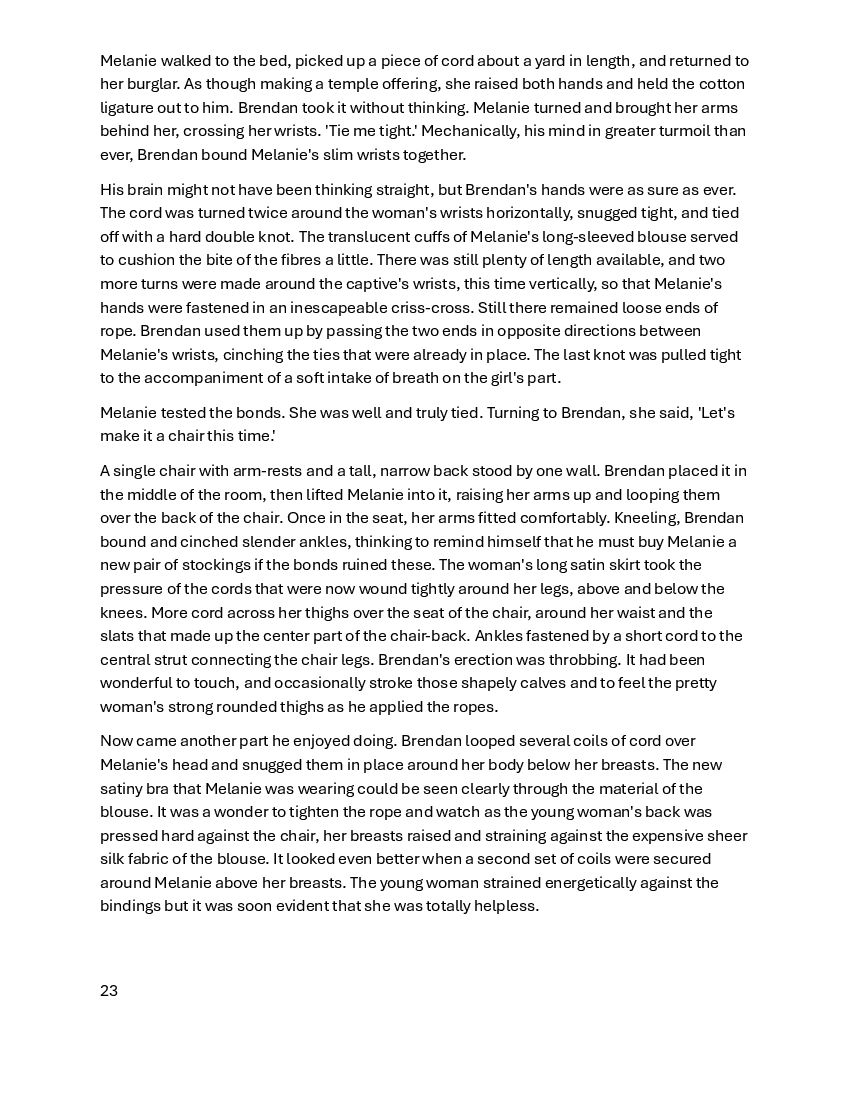 Melanie walked to the bed, picked up a piece of cord about a yard in length, and returned to her burglar. As though making a temple offering, she raised both hands and held the cotton ligature out to him. Brendan took it without thinking. Melanie turned and brought her arms behind her, crossing her wrists. 'Tie me tight.' Mechanically, his mind in greater turmoil than ever, Brendan bound Melanie's slim wrists together.

His brain might not have been thinking straight, but Brendan's hands were as sure as ever. The cord was turned twice around the woman's wrists horizontally, snugged tight, and tied off with a hard double knot. The translucent cuffs of Melanie's long-sleeved blouse served to cushion the bite of the fibres a little. There was still plenty of length available, and two more turns were made around the captive's wrists, this time vertically, so that Melanie's hands were fastened in an inescapeable criss-cross. Still there remained loose ends of rope. Brendan used them up by passing the two ends in opposite directions between Melanie's wrists, cinching the ties that were already in place. The last knot was pulled tight to the accompaniment of a soft intake of breath on the girl's part.

Melanie tested the bonds. She was well and truly tied. Turning to Brendan, she said, 'Let's make it a chair this time.'

A single chair with arm-rests and a tall, narrow back stood by one wall. Brendan placed it in the middle of the room, then lifted Melanie into it, raising her arms up and looping them over the back of the chair. Once in the seat, her arms fitted comfortably. Kneeling, Brendan bound and cinched slender ankles, thinking to remind himself that he must buy Melanie a new pair of stockings if the bonds ruined these. The woman's long satin skirt took the pressure of the cords that were now wound tightly around her legs, above and below the knees. More cord across her thighs over the seat of the chair, around her waist and the slats that made up the center part of the chair-back. Ankles fastened by a short cord to the central strut connecting the chair legs. Brendan's erection was throbbing. It had been wonderful to touch, and occasionally stroke those shapely calves and to feel the pretty woman's strong rounded thighs as he applied the ropes.

Now came another part he enjoyed doing. Brendan looped several coils of cord over Melanie's head and snugged them in place around her body below her breasts. The new satiny bra that Melanie was wearing could be seen clearly through the material of the blouse. It was a wonder to tighten the rope and watch as the young woman's back was pressed hard against the chair, her breasts raised and straining against the expensive sheer silk fabric of the blouse. It looked even better when a second set of coils were secured around Melanie above her breasts. The young woman strained energetically against the bindings but it was soon evident that she was totally helpless.

23